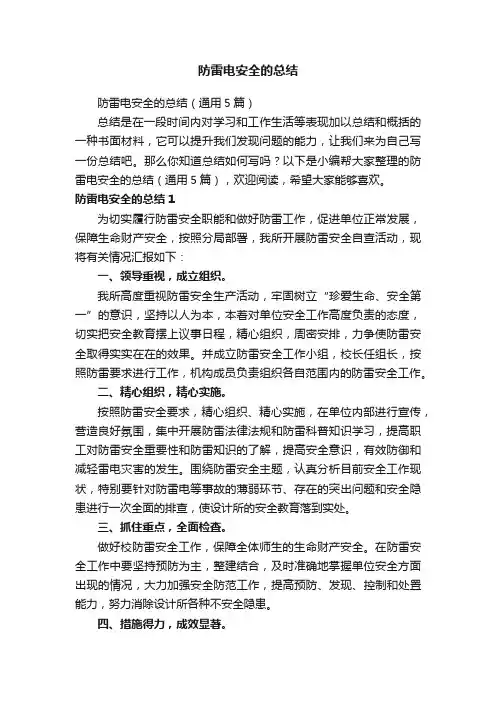 防雷电安全的总结

防雷电安全的总结（通用5篇）

总结是在一段时间内对学习和工作生活等表现加以总结和概括的一种书面材料，它可以提升我们发现问题的能力，让我们来为自己写一份总结吧。那么你知道总结如何写吗？以下是小编帮大家整理的防雷电安全的总结（通用5篇），欢迎阅读，希望大家能够喜欢。

防雷电安全的总结1

为切实履行防雷安全职能和做好防雷工作，促进单位正常发展，保障生命财产安全，按照分局部署，我所开展防雷安全自查活动，现将有关情况汇报如下：

一、领导重视，成立组织。

我所高度重视防雷安全生产活动，牢固树立“珍爱生命、安全第一”的意识，坚持以人为本，本着对单位安全工作高度负责的态度，切实把安全教育摆上议事日程，精心组织，周密安排，力争使防雷安全取得实实在在的效果。并成立防雷安全工作小组，校长任组长，按照防雷要求进行工作，机构成员负责组织各自范围内的防雷安全工作。

二、精心组织，精心实施。

按照防雷安全要求，精心组织、精心实施，在单位内部进行宣传，营造良好氛围，集中开展防雷法律法规和防雷科普知识学习，提高职工对防雷安全重要性和防雷知识的了解，提高安全意识，有效防御和减轻雷电灾害的发生。围绕防雷安全主题，认真分析目前安全工作现状，特别要针对防雷电等事故的薄弱环节、存在的突出问题和安全隐患进行一次全面的排查，使设计所的安全教育落到实处。

三、抓住重点，全面检查。

做好校防雷安全工作，保障全体师生的生命财产安全。在防雷安全工作中要坚持预防为主，整建结合，及时准确地掌握单位安全方面出现的情况，大力加强安全防范工作，提高预防、发现、控制和处置能力，努力消除设计所各种不安全隐患。

四、措施得力，成效显著。